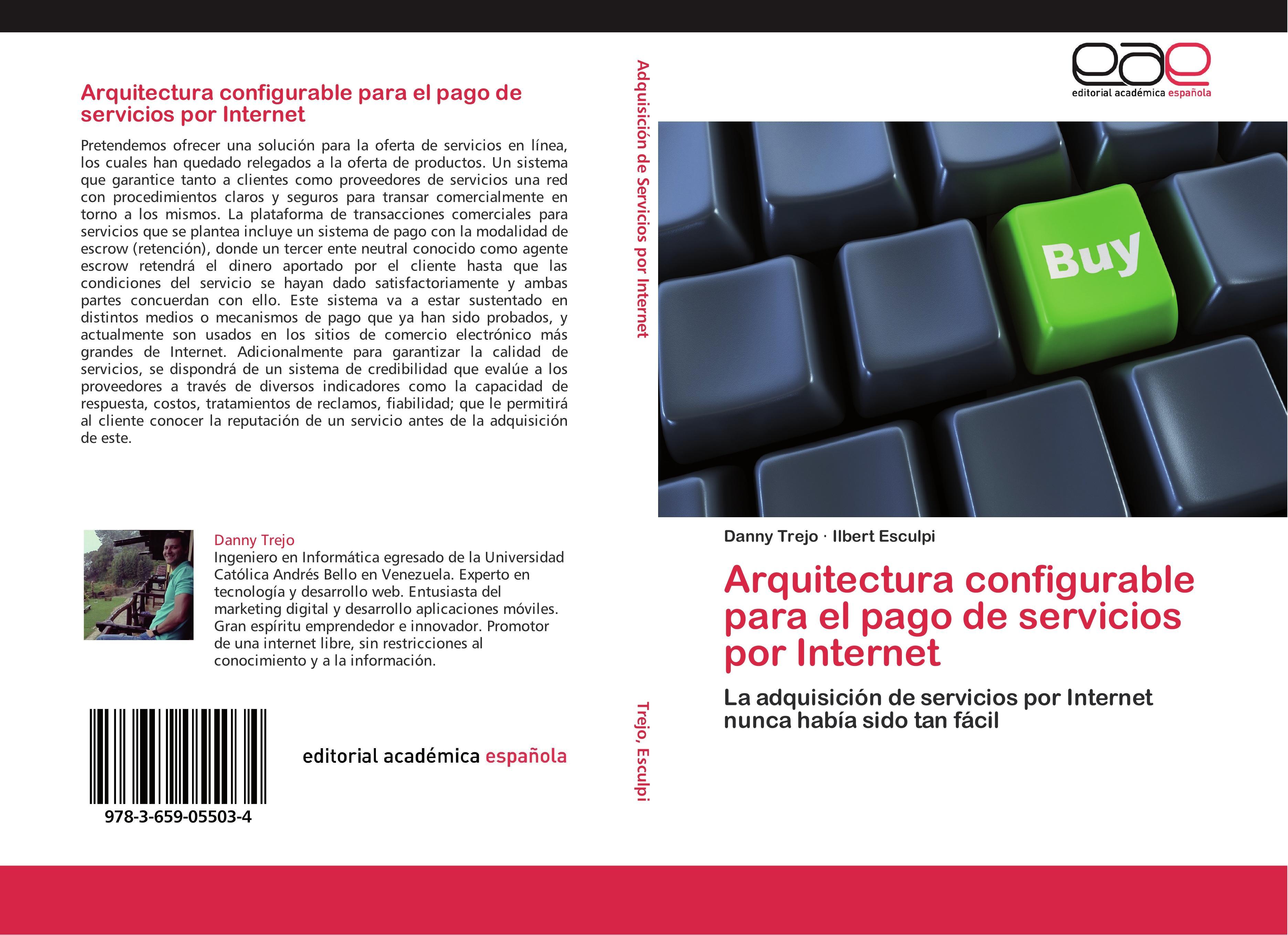 Arquitectura configurable para el pago de servicios por Internet

Pretendemos ofrecer una solución para la oferta de servicios en línea, los cuales han quedado relegados a la oferta de productos. Un sistema que garantice tanto a clientes como proveedores de servicios una red con procedimientos claros y seguros para transar comercialmente en torno a los mismos. La plataforma de transacciones comerciales para servicios que se plantea incluye un sistema de pago con la modalidad de escrow (retención), donde un tercer ente neutral conocido como agente escrow retendrá el dinero aportado por el cliente hasta que las condiciones del servicio se hayan dado satisfactoriamente y ambas partes concuerdan con ello. Este sistema va a estar sustentado en distintos medios o mecanismos de pago que ya han sido probados, y actualmente son usados en los sitios de comercio electrónico más grandes de Internet. Adicionalmente para garantizar la calidad de servicios, se dispondrá de un sistema de credibilidad que evalúe a los proveedores a través de diversos indicadores como la capacidad de respuesta, costos, tratamientos de reclamos, fiabilidad; que le permitirá al cliente conocer la reputación de un servicio antes de la adquisición de este.

Danny Trejo
Ingeniero en Informática egresado de la Universidad Católica Andrés Bello en Venezuela. Experto en tecnología y desarrollo web. Entusiasta del marketing digital y desarrollo aplicaciones móviles. Gran espíritu emprendedor e innovador. Promotor de una internet libre, sin restricciones al conocimiento y a la información.

978-3-659-05503-4

editorial académica española

Adquisición de Servicios por Internet

Trejo, Esculpi

eae
editorial académica española

Buy

Danny Trejo · Ilbert Esculpi

Arquitectura configurable para el pago de servicios por Internet

La adquisición de servicios por Internet nunca había sido tan fácil